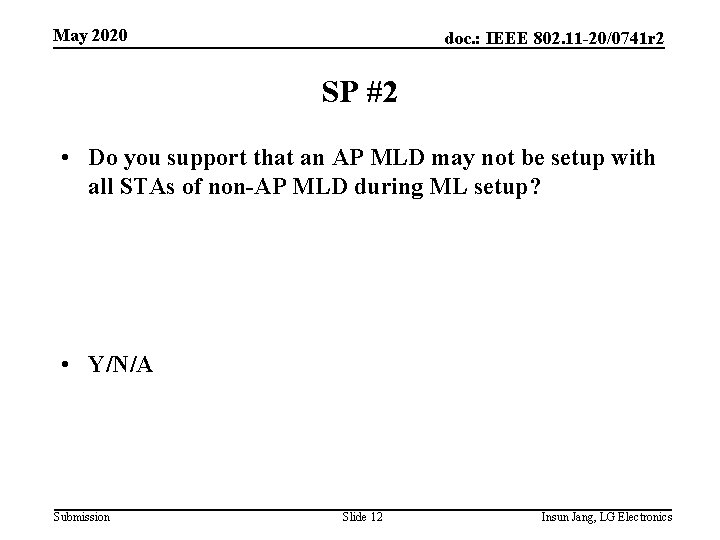 May 2020

doc.: IEEE 802.11-20/0741r2

SP #2

• Do you support that an AP MLD may not be setup with all STAs of non-AP MLD during ML setup?

• Y/N/A

Submission

Slide 12

Insun Jang, LG Electronics